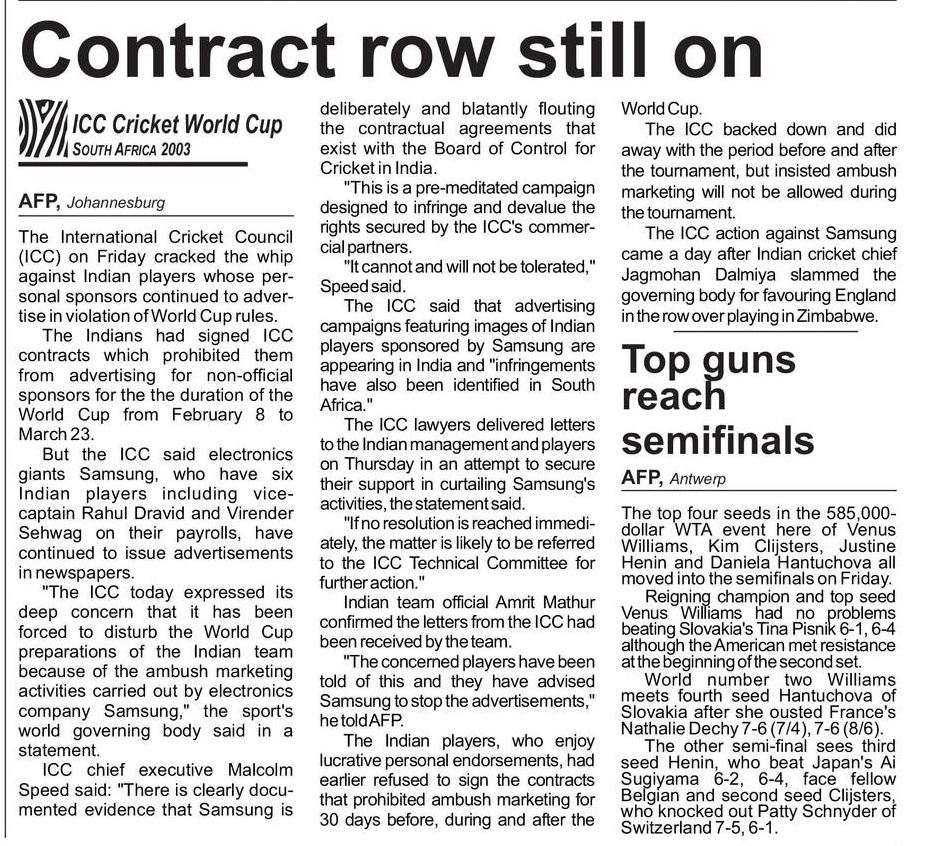 Contract row still on

ICC Cricket World Cup
SOUTH AFRICA 2003

AFP, Johannesburg

The International Cricket Council (ICC) on Friday cracked the whip against Indian players whose personal sponsors continued to advertise in violation of World Cup rules.

The Indians had signed ICC contracts which prohibited them from advertising for non-official sponsors for the the duration of the World Cup from February 8 to March 23.

But the ICC said electronics giants Samsung, who have six Indian players including vice-captain Rahul Dravid and Virender Sehwag on their payrolls, have continued to issue advertisements in newspapers.

"The ICC today expressed its deep concern that it has been forced to disturb the World Cup preparations of the Indian team because of the ambush marketing activities carried out by electronics company Samsung," the sport's world governing body said in a statement.

ICC chief executive Malcolm Speed said: "There is clearly documented evidence that Samsung is deliberately and blatantly flouting the contractual agreements that exist with the Board of Control for Cricket in India.

"This is a pre-meditated campaign designed to infringe and devalue the rights secured by the ICC's commercial partners.

"It cannot and will not be tolerated," Speed said.

The ICC said that advertising campaigns featuring images of Indian players sponsored by Samsung are appearing in India and "infringements have also been identified in South Africa."

The ICC lawyers delivered letters to the Indian management and players on Thursday in an attempt to secure their support in curtailing Samsung's activities, the statement said.

"If no resolution is reached immediately, the matter is likely to be referred to the ICC Technical Committee for further action."

Indian team official Amrit Mathur confirmed the letters from the ICC had been received by the team.

"The concerned players have been told of this and they have advised Samsung to stop the advertisements," he told AFP.

The Indian players, who enjoy lucrative personal endorsements, had earlier refused to sign the contracts that prohibited ambush marketing for 30 days before, during and after the World Cup.

The ICC backed down and did away with the period before and after the tournament, but insisted ambush marketing will not be allowed during the tournament.

The ICC action against Samsung came a day after Indian cricket chief Jagmohan Dalmiya slammed the governing body for favouring England in the row over playing in Zimbabwe.

Top guns reach semifinals

AFP, Antwerp

The top four seeds in the 585,000-dollar WTA event here of Venus Williams, Kim Clijsters, Justine Henin and Daniela Hantuchova all moved into the semifinals on Friday.

Reigning champion and top seed Venus Williams had no problems beating Slovakia's Tina Pisnik 6-1, 6-4 although the American met resistance at the beginning of the second set.

World number two Williams meets fourth seed Hantuchova of Slovakia after she ousted France's Nathalie Dechy 7-6 (7/4), 7-6 (8/6).

The other semi-final sees third seed Henin, who beat Japan's Ai Sugiyama 6-2, 6-4, face fellow Belgian and second seed Clijsters, who knocked out Patty Schnyder of Switzerland 7-5, 6-1.